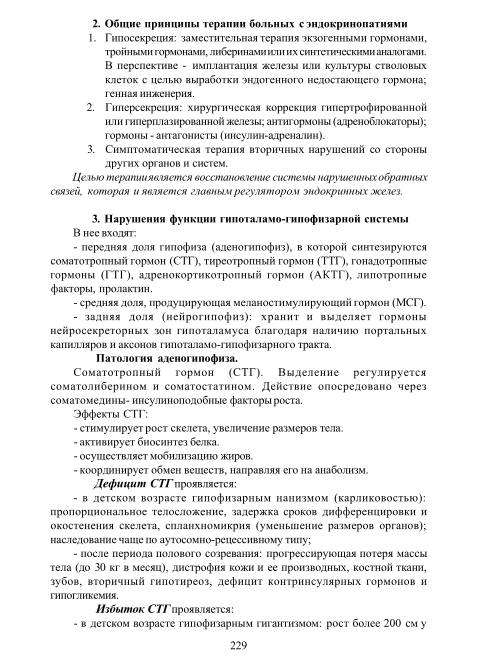 2. Общие принципы терапии больных с эндокринопатиями

1. Гипосекреция: заместительная терапия экзогенными гормонами, тройными гормонами, либеринами или их синтетическими аналогами. В перспективе - имплантация железы или культуры стволовых клеток с целью выработки эндогенного недостающего гормона; генная инженерия.
2. Гиперсекреция: хирургическая коррекция гипертрофированной или гиперплазированной железы; антигормоны (адреноблокаторы); гормоны - антагонисты (инсулин-адреналин).
3. Симптоматическая терапия вторичных нарушений со стороны других органов и систем.

Целью терапии является восстановление системы нарушенных обратных связей, которая и является главным регулятором эндокринных желез.

3. Нарушения функции гипоталамо-гипофизарной системы

В нее входят:

- передняя доля гипофиза (аденогипофиз), в которой синтезируются соматотропный гормон (СТГ), тиреотропный гормон (ТТГ), гонадотропные гормоны (ГТГ), адренокортикотропный гормон (АКТГ), липотропные факторы, пролактин.

- средняя доля, продуцирующая меланостимулирующий гормон (МСГ).

- задняя доля (нейрогипофиз): хранит и выделяет гормоны нейросекреторных зон гипоталамуса благодаря наличию портальных капилляров и аксонов гипоталамо-гипофизарного тракта.

Патология аденогипофиза.

Соматотропный гормон (СТГ). Выделение регулируется соматолиберином и соматостатином. Действие опосредовано через соматомедины- инсулиноподобные факторы роста.

Эффекты СТГ:

- стимулирует рост скелета, увеличение размеров тела.

- активирует биосинтез белка.

- осуществляет мобилизацию жиров.

- координирует обмен веществ, направляя его на анаболизм.

Дефицит СТГ проявляется:

- в детском возрасте гипофизарным нанизмом (карликовостью): пропорциональное телосложение, задержка сроков дифференцировки и окостенения скелета, спланхномикрия (уменьшение размеров органов); наследование чаще по аутосомно-рецессивному типу;

- после периода полового созревания: прогрессирующая потеря массы тела (до 30 кг в месяц), дистрофия кожи и ее производных, костной ткани, зубов, вторичный гипотиреоз, дефицит контринсулярных гормонов и гипогликемия.

Избыток СТГ проявляется:

- в детском возрасте гипофизарным гигантизмом: рост более 200 см у

229